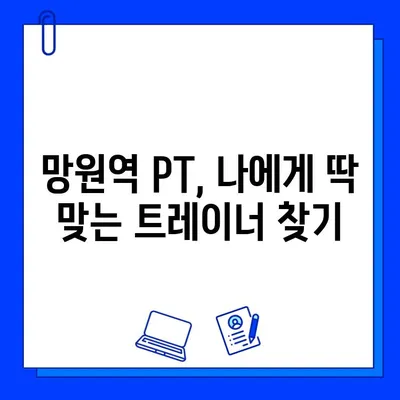 망원역 PT, 나에게 딱 맞는 트레이너 찾기